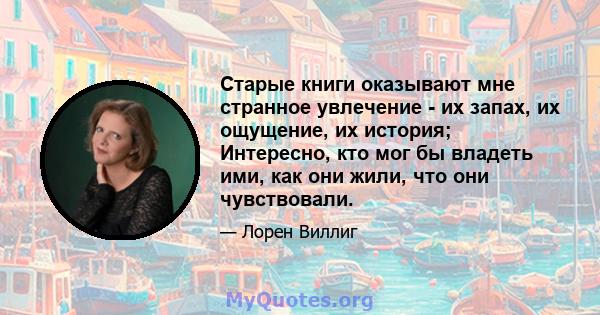 Старые книги оказывают мне странное увлечение - их запах, их ощущение, их история; Интересно, кто мог бы владеть ими, как они жили, что они чувствовали.

— Лорен Виллиг

MyQuotes.org